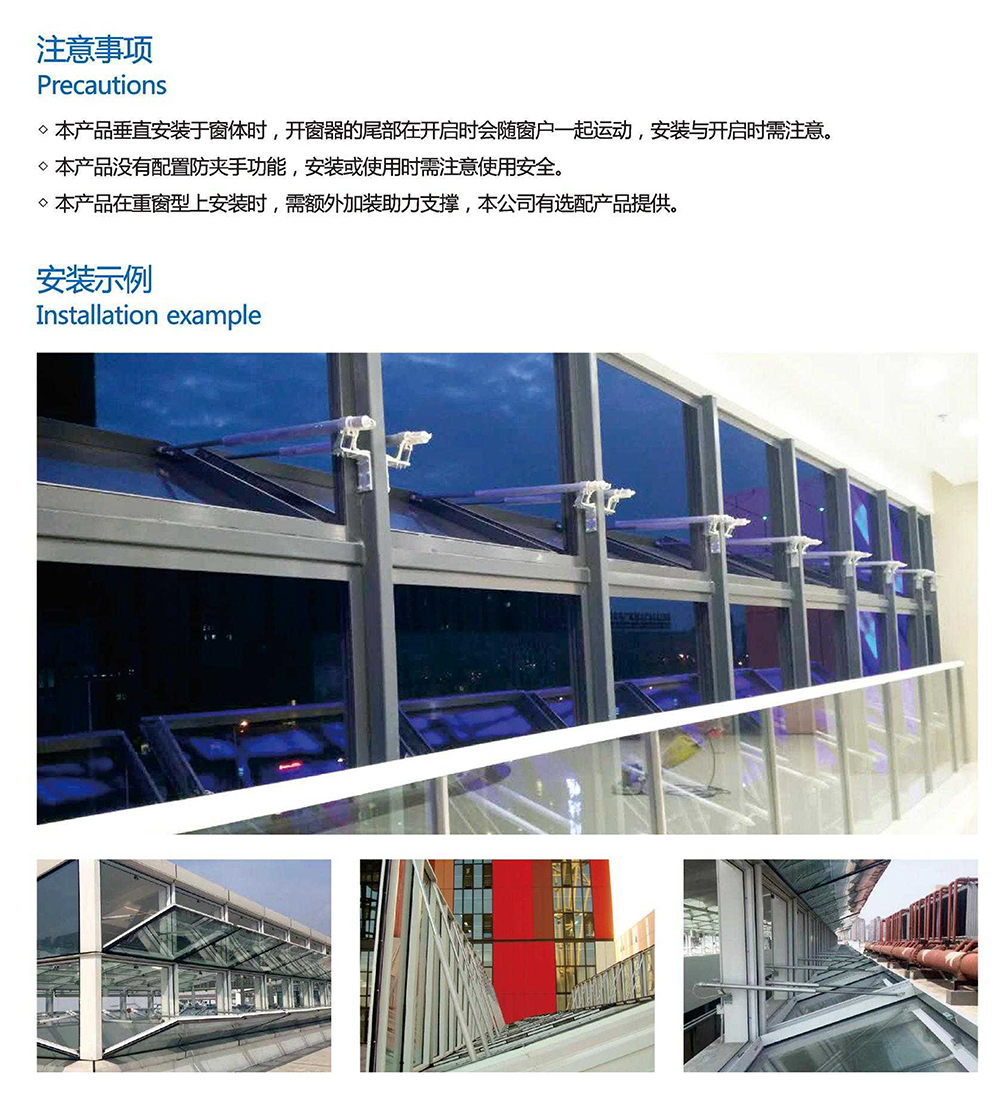 注意事项
Precautions

◇ 本产品垂直安装于窗体时，开窗器的尾部在开启时会随窗户一起运动，安装与开启时需注意。

◇ 本产品没有配置防夹手功能，安装或使用时需注意使用安全。

◇ 本产品在重窗型上安装时，需额外加装助力支撑，本公司有选配产品提供。

安装示例
Installation example